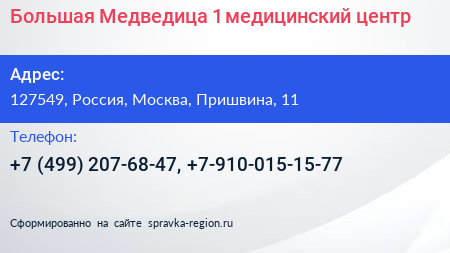 Большая Медведица 1 медицинский центр

Адрес:

127549, Россия, Москва, Пришвина, 11

Телефон:

+7 (499) 207-68-47, +7-910-015-15-77

Сформированно на сайте spravka-region.ru